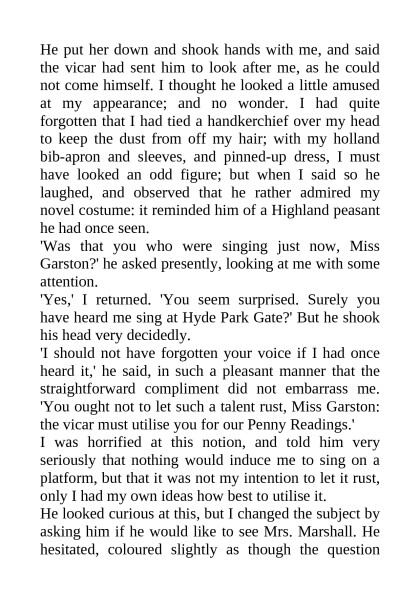 He put her down and shook hands with me, and said the vicar had sent him to look after me, as he could not come himself. I thought he looked a little amused at my appearance; and no wonder. I had quite forgotten that I had tied a handkerchief over my head to keep the dust from off my hair; with my holland bib-apron and sleeves, and pinned-up dress, I must have looked an odd figure; but when I said so he laughed, and observed that he rather admired my novel costume: it reminded him of a Highland peasant he had once seen.

'Was that you who were singing just now, Miss Garston?' he asked presently, looking at me with some attention.

'Yes,' I returned. 'You seem surprised. Surely you have heard me sing at Hyde Park Gate?' But he shook his head very decidedly.

'I should not have forgotten your voice if I had once heard it,' he said, in such a pleasant manner that the straightforward compliment did not embarrass me. 'You ought not to let such a talent rust, Miss Garston: the vicar must utilise you for our Penny Readings.'

I was horrified at this notion, and told him very seriously that nothing would induce me to sing on a platform, but that it was not my intention to let it rust, only I had my own ideas how best to utilise it.

He looked curious at this, but I changed the subject by asking him if he would like to see Mrs. Marshall. He hesitated, coloured slightly as though the question